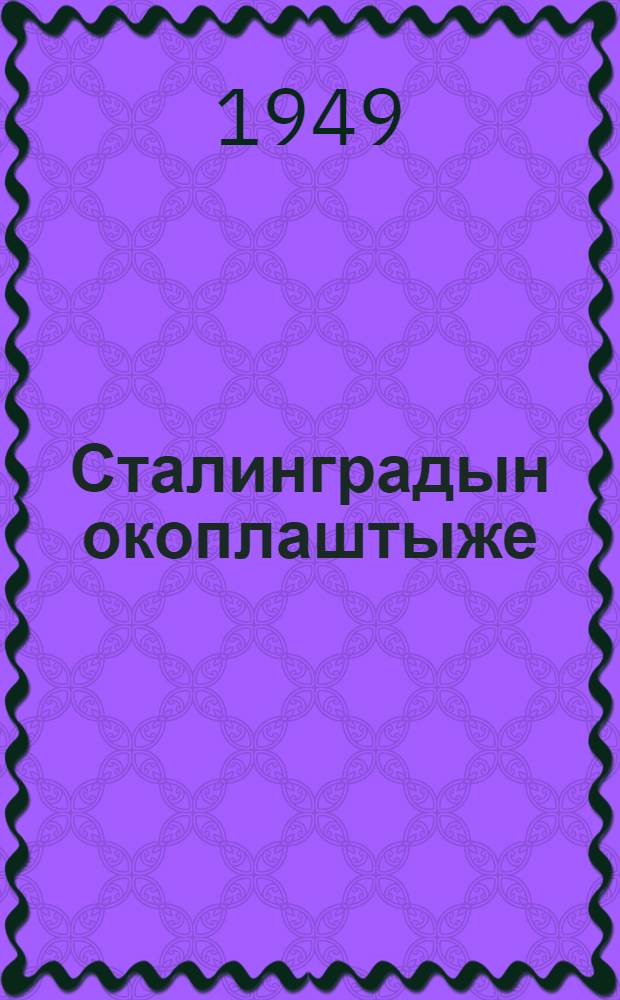 1949

Сталинградын окоплаштыже